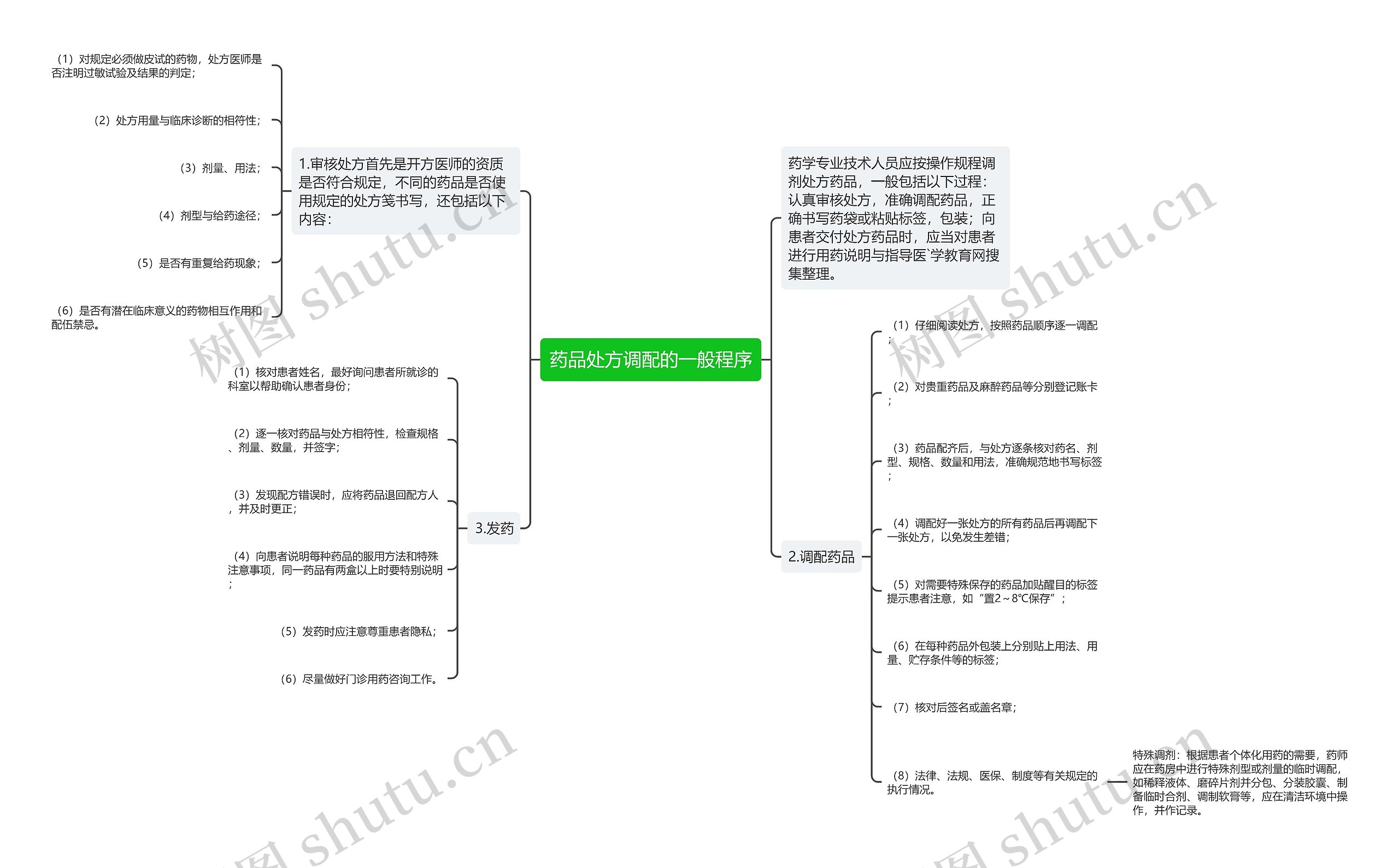 药品处方调配的一般程序

1.审核处方首先是开方医师的资质是否符合规定，不同的药品是否使用规定的处方笺书写，还包括以下内容：

（1）对规定必须做皮试的药物，处方医师是否注明过敏试验及结果的判定；

（2）处方用量与临床诊断的相符性；

（3）剂量、用法；

（4）剂型与给药途径；

（5）是否有重复给药现象；

（6）是否有潜在临床意义的药物相互作用和配伍禁忌。

3.发药

（1）核对患者姓名，最好询问患者所就诊的科室以帮助确认患者身份；

（2）逐一核对药品与处方相符性，检查规格、剂量、数量，并签字；

（3）发现配方错误时，应将药品退回配方人，并及时更正；

（4）向患者说明每种药品的服用方法和特殊注意事项，同一药品有两盒以上时要特别说明；

（5）发药时应注意尊重患者隐私；

（6）尽量做好门诊用药咨询工作。

药学专业技术人员应按操作规程调剂处方药品，一般包括以下过程：认真审核处方，准确调配药品，正确书写药袋或粘贴标签，包装；向患者交付处方药品时，应当对患者进行用药说明与指导医`学教育网搜集整理。

2.调配药品

（1）仔细阅读处方，按照药品顺序逐一调配；

（2）对贵重药品及麻醉药品等分别登记账卡；

（3）药品配齐后，与处方逐条核对药名、剂型、规格、数量和用法，准确规范地书写标签；

（4）调配好一张处方的所有药品后再调配下一张处方，以免发生差错；

（5）对需要特殊保存的药品加贴醒目的标签提示患者注意，如“置2～8℃保存”；

（6）在每种药品外包装上分别贴上用法、用量、贮存条件等的标签；

（7）核对后签名或盖名章；

（8）法律、法规、医保、制度等有关规定的执行情况。

特殊调剂：根据患者个体化用药的需要，药师应在药房中进行特殊剂型或剂量的临时调配，如稀释液体、磨碎片剂并分包、分装胶囊、制备临时合剂、调制软膏等，应在清洁环境中操作，并作记录。

树图 shutu.cn
树图 shutu.cn
树图 shutu.cn
树图 shutu.cn